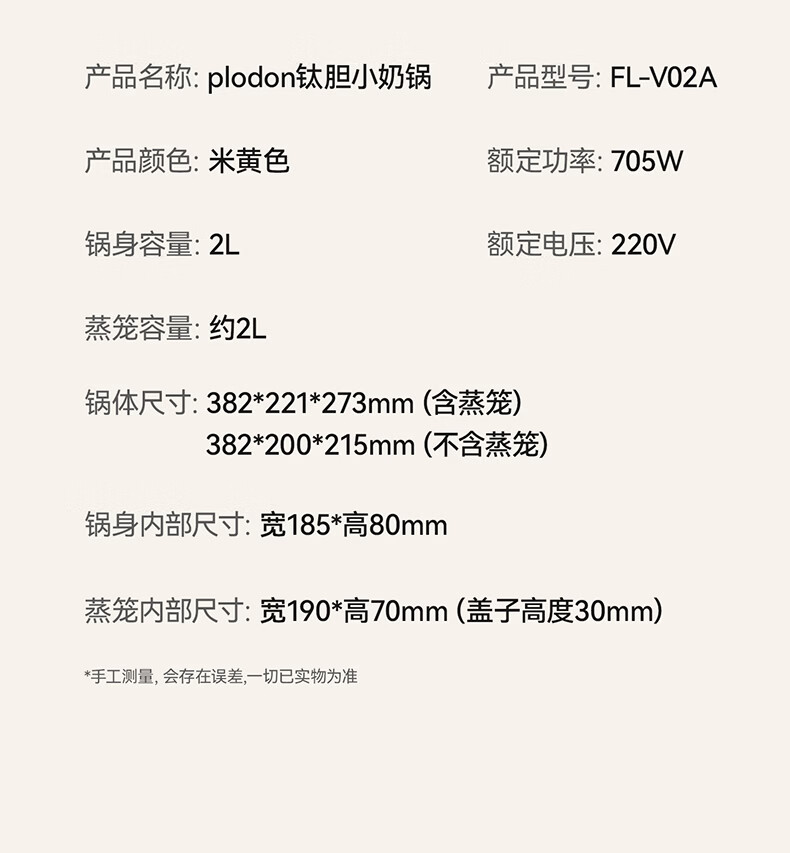 产品名称: plodon钛胆小奶锅 产品型号: FL-V02A

产品颜色: 米黄色 额定功率: 705W

锅身容量: 2L 额定电压: 220V

蒸笼容量: 约2L

锅体尺寸: 382*221*273mm (含蒸笼)
382*200*215mm (不含蒸笼)

锅身内部尺寸: 宽185*高80mm

蒸笼内部尺寸: 宽190*高70mm (盖子高度30mm)

*手工测量, 会存在误差,一切已实物为准